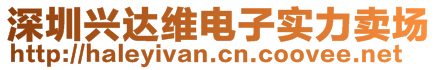 深圳兴达维电子实力卖场
http://haleyivan.cn.coovee.net